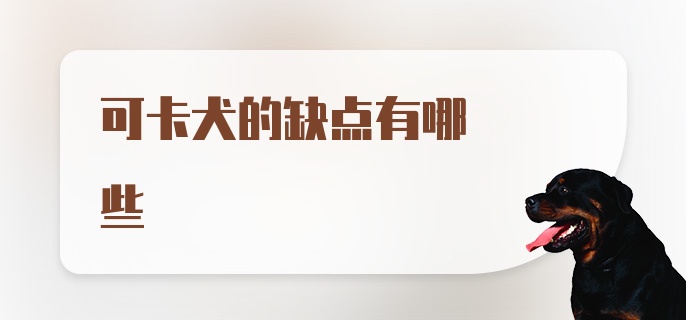 可卡犬的缺点有哪些